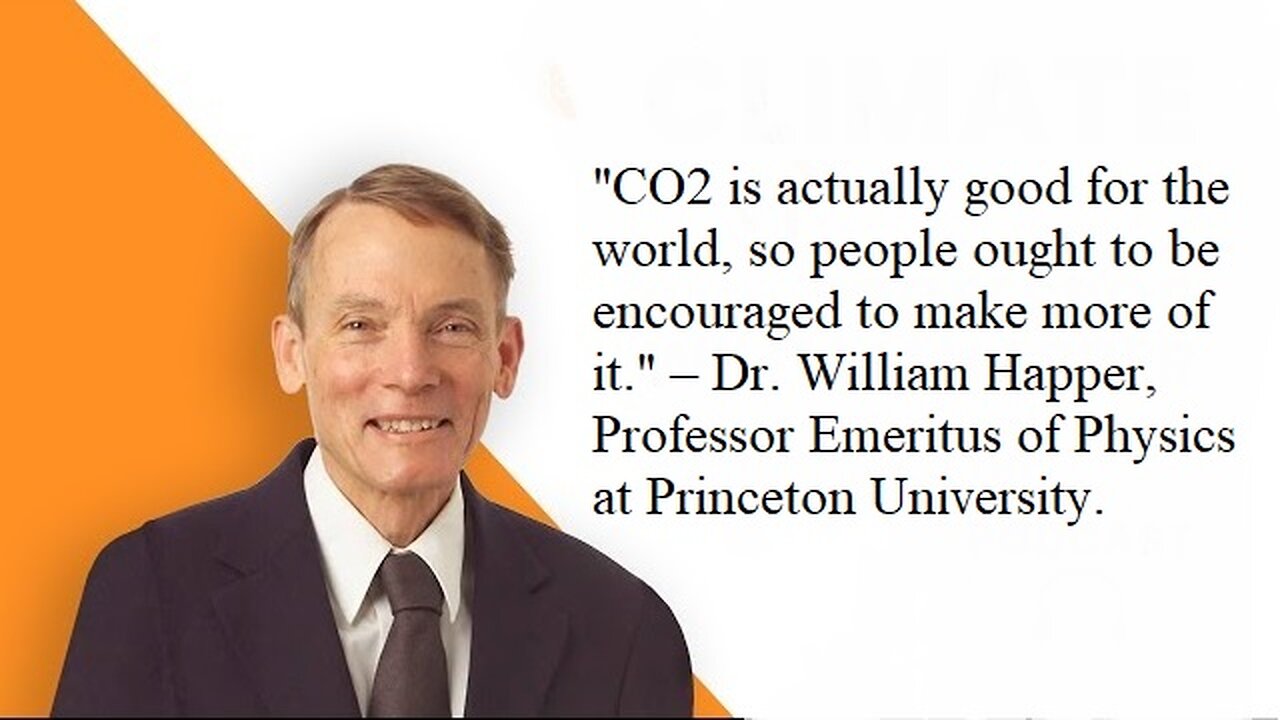 "CO2 is actually good for the world, so people ought to be encouraged to make more of it." – Dr. William Happer, Professor Emeritus of Physics at Princeton University.